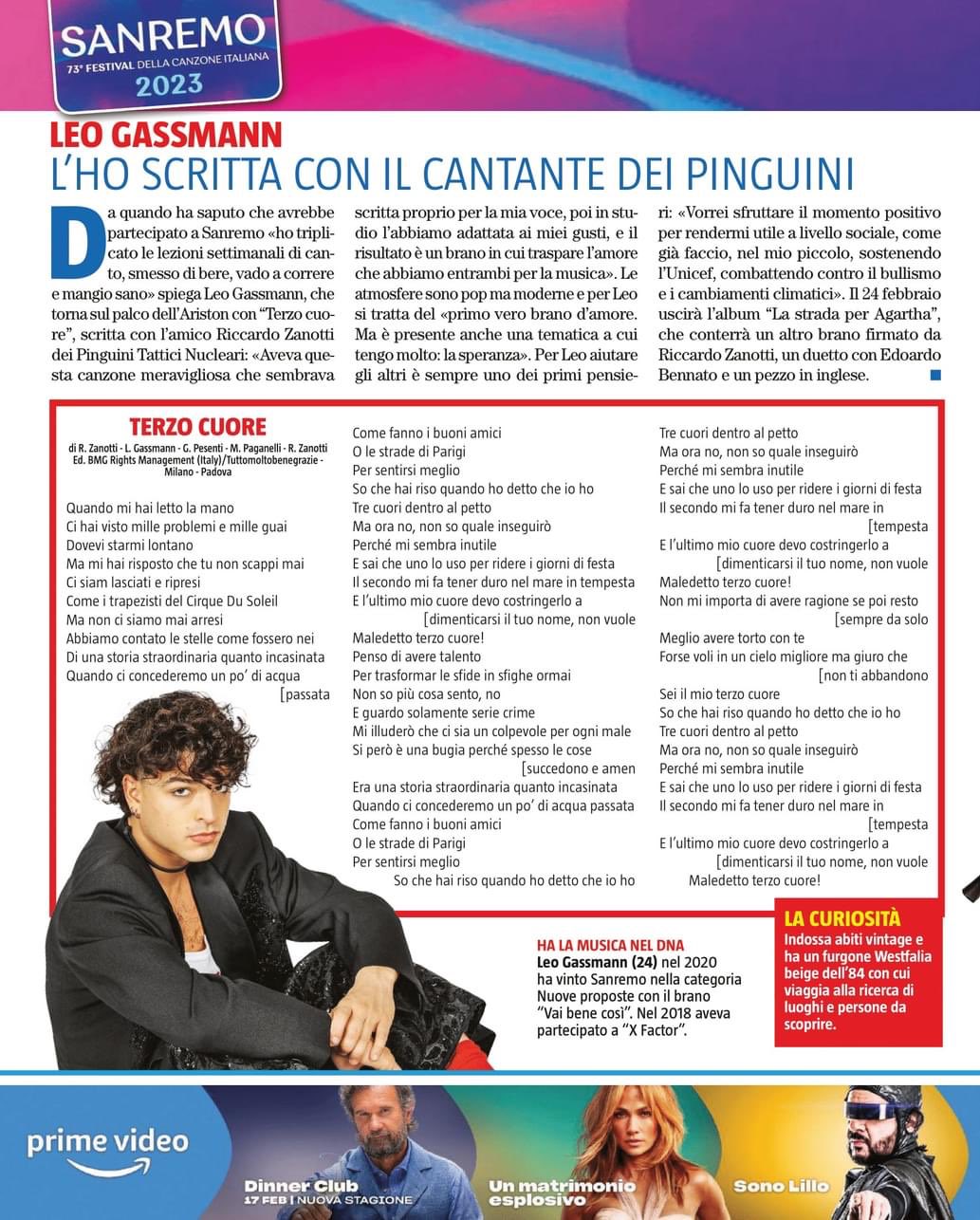 SANREMO
73° FESTIVAL DELLA CANZONE ITALIANA
2023

LEO GASSMANN
L'HO SCRITTA CON IL CANTANTE DEI PINGUINI

Da quando ha saputo che avrebbe partecipato a Sanremo «ho triplicato le lezioni settimanali di canto, smesso di bere, vado a correre e mangio sano» spiega Leo Gassmann, che torna sul palco dell'Ariston con "Terzo cuore", scritta con l'amico Riccardo Zanotti dei Pinguini Tattici Nucleari: «Aveva questa canzone meravigliosa che sembrava scritta proprio per la mia voce, poi in studio l'abbiamo adattata ai miei gusti, e il risultato è un brano in cui traspare l'amore che abbiamo entrambi per la musica». Le atmosfere sono pop ma moderne e per Leo si tratta del «primo vero brano d'amore. Ma è presente anche una tematica a cui tengo molto: la speranza». Per Leo aiutare gli altri è sempre uno dei primi pensieri: «Vorrei sfruttare il momento positivo per rendermi utile a livello sociale, come già faccio, nel mio piccolo, sostenendo l'Unicef, combattendo contro il bullismo e i cambiamenti climatici». Il 24 febbraio uscirà l'album "La strada per Agartha", che conterrà un altro brano firmato da Riccardo Zanotti, un duetto con Edoardo Bennato e un pezzo in inglese.

TERZO CUORE
di R. Zanotti - L. Gassmann - G. Pesenti - M. Paganelli - R. Zanotti
Ed. BMG Rights Management (Italy)/Tuttomoltobenegrazie - Milano - Padova

Quando mi hai letto la mano
Ci hai visto mille problemi e mille guai
Dovevi starmi lontano
Ma mi hai risposto che tu non scappi mai
Ci siam lasciati e ripresi
Come i trapezisti del Cirque Du Soleil
Ma non ci siamo mai arresi
Abbiamo contato le stelle come fossero nei
Di una storia straordinaria quanto incasinata
Quando ci concederemo un po' di acqua [passata
Come fanno i buoni amici
O le strade di Parigi
Per sentirsi meglio
So che hai riso quando ho detto che io ho
Tre cuori dentro al petto
Ma ora no, non so quale inseguirò
Perché mi sembra inutile
E sai che uno lo uso per ridere i giorni di festa
Il secondo mi fa tener duro nel mare in tempesta
E l'ultimo mio cuore devo costringerlo a [dimenticarsi il tuo nome, non vuole
Maledetto terzo cuore!
Penso di avere talento
Per trasformar le sfide in sfighe ormai
Non so più cosa sento, no
E guardo solamente serie crime
Mi illuderò che ci sia un colpevole per ogni male
Si però è una bugia perché spesso le cose [succedono e amen
Era una storia straordinaria quanto incasinata
Quando ci concederemo un po' di acqua passata
Come fanno i buoni amici
O le strade di Parigi
Per sentirsi meglio
So che hai riso quando ho detto che io ho
Tre cuori dentro al petto
Ma ora no, non so quale inseguirò
Perché mi sembra inutile
E sai che uno lo uso per ridere i giorni di festa
Il secondo mi fa tener duro nel mare in [tempesta
E l'ultimo mio cuore devo costringerlo a [dimenticarsi il tuo nome, non vuole
Maledetto terzo cuore!
Non mi importa di avere ragione se poi resto [sempre da solo
Meglio avere torto con te
Forse voli in un cielo migliore ma giuro che [non ti abbandono
Sei il mio terzo cuore
So che hai riso quando ho detto che io ho
Tre cuori dentro al petto
Ma ora no, non so quale inseguirò
Perché mi sembra inutile
E sai che uno lo uso per ridere i giorni di festa
Il secondo mi fa tener duro nel mare in [tempesta
E l'ultimo mio cuore devo costringerlo a [dimenticarsi il tuo nome, non vuole
Maledetto terzo cuore!

HA LA MUSICA NEL DNA
Leo Gassmann (24) nel 2020 ha vinto Sanremo nella categoria Nuove proposte con il brano "Vai bene così". Nel 2018 aveva partecipato a "X Factor".

LA CURIOSITÀ
Indossa abiti vintage e ha un furgone Westfalia beige dell'84 con cui viaggia alla ricerca di luoghi e persone da scoprire.

prime video
Dinner Club
17 FEB | NUOVA STAGIONE
Un matrimonio esplosivo
Sono Lillo